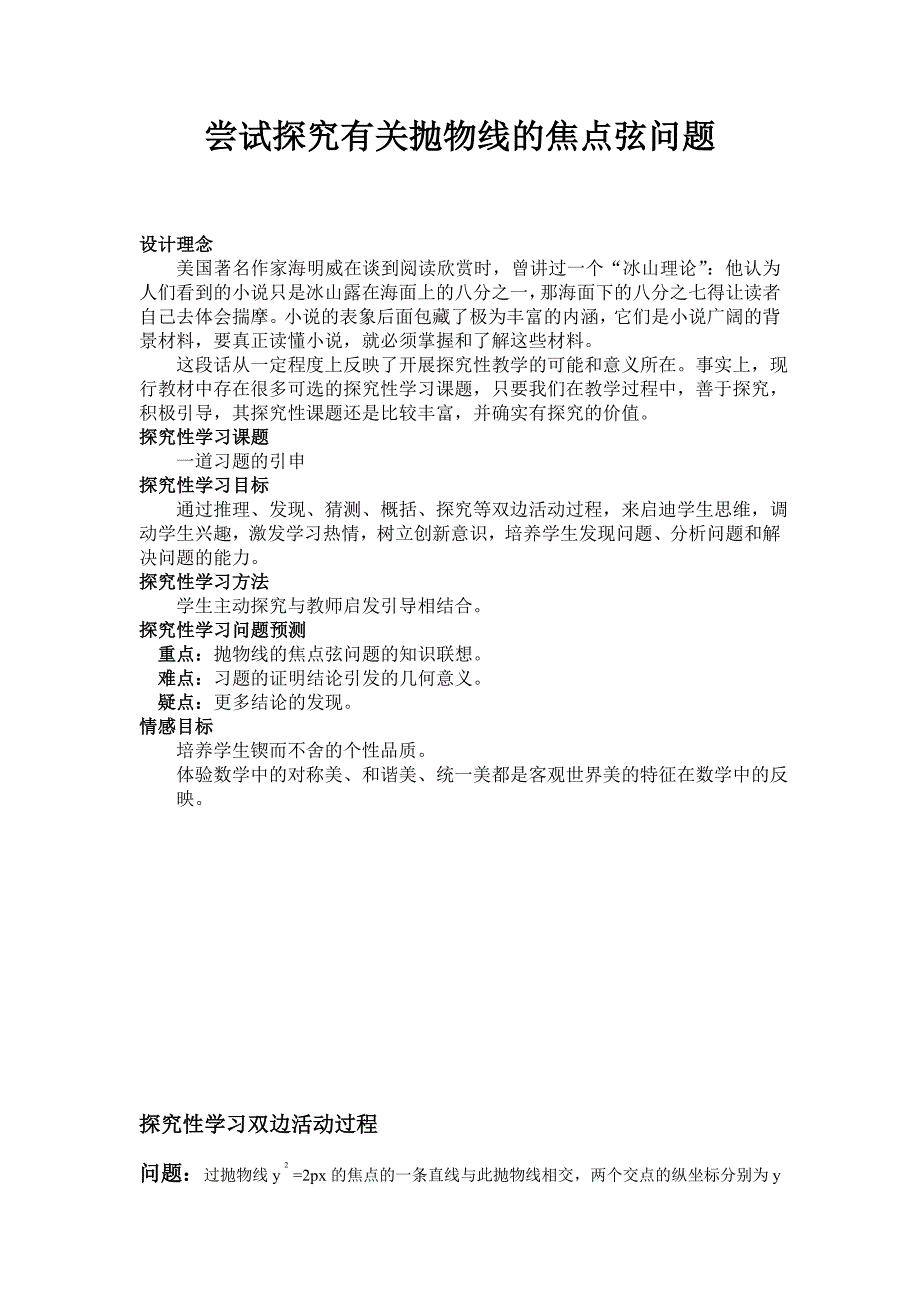 尝试探究有关抛物线的焦点弦问题

设计理念

美国著名作家海明威在谈到阅读欣赏时，曾讲过一个“冰山理论”：他认为人们看到的小说只是冰山露在海面上的八分之一，那海面下的八分之七得让读者自己去体会揣摩。小说的表象后面包藏了极为丰富的内涵，它们是小说广阔的背景材料，要真正读懂小说，就必须掌握和了解这些材料。

这段话从一定程度上反映了开展探究性教学的可能和意义所在。事实上，现行教材中存在很多可选的探究性学习课题，只要我们在教学过程中，善于探究，积极引导，其探究性课题还是比较丰富，并确实有探究的价值。

探究性学习课题

一道习题的引申

探究性学习目标

通过推理、发现、猜测、概括、探究等双边活动过程，来启迪学生思维，调动学生兴趣，激发学习热情，树立创新意识，培养学生发现问题、分析问题和解决问题的能力。

探究性学习方法

学生主动探究与教师启发引导相结合。

探究性学习问题预测

重点：抛物线的焦点弦问题的知识联想。

难点：习题的证明结论引发的几何意义。

疑点：更多结论的发现。

情感目标

培养学生锲而不舍的个性品质。

体验数学中的对称美、和谐美、统一美都是客观世界美的特征在数学中的反映。

探究性学习双边活动过程

问题：过抛物线 $y^2=2px$ 的焦点的一条直线与此抛物线相交，两个交点的纵坐标分别为 y